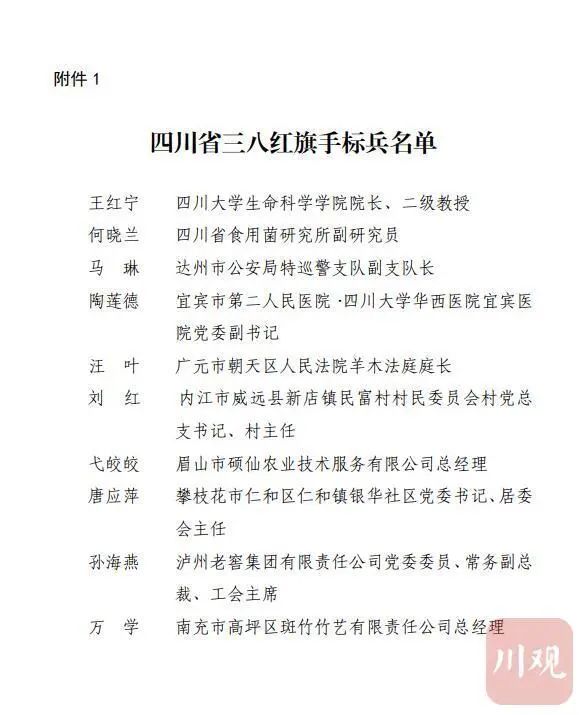 附件 1

四川省三八红旗手标兵名单

王红宁　四川大学生命科学学院院长、二级教授
何晓兰　四川省食用菌研究所副研究员
马　琳　达州市公安局特巡警支队副支队长
陶莲德　宜宾市第二人民医院·四川大学华西医院宜宾医院党委副书记
汪　叶　广元市朝天区人民法院羊木法庭庭长
刘　红　内江市威远县新店镇民富村村民委员会村党总支书记、村主任
弋皎皎　眉山市硕仙农业技术服务有限公司总经理
唐应萍　攀枝花市仁和区仁和镇银华社区党委书记、居委会主任
孙海燕　泸州老窖集团有限责任公司党委委员、常务副总裁、工会主席
万　学　南充市高坪区斑竹竹艺有限责任公司总经理

川观